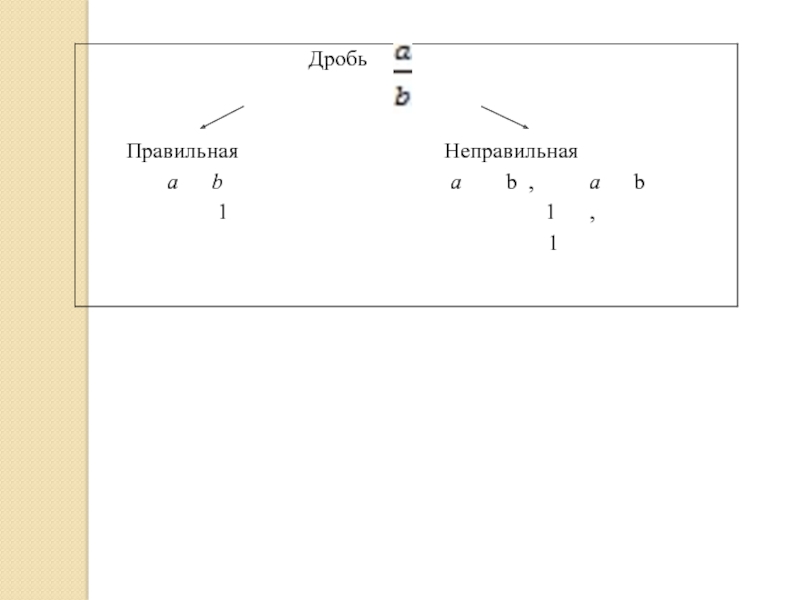 Дробь $\frac{a}{b}$

Правильная

$a$ $b$

1

Неправильная

$a$ b , $a$ b

1 ,

1